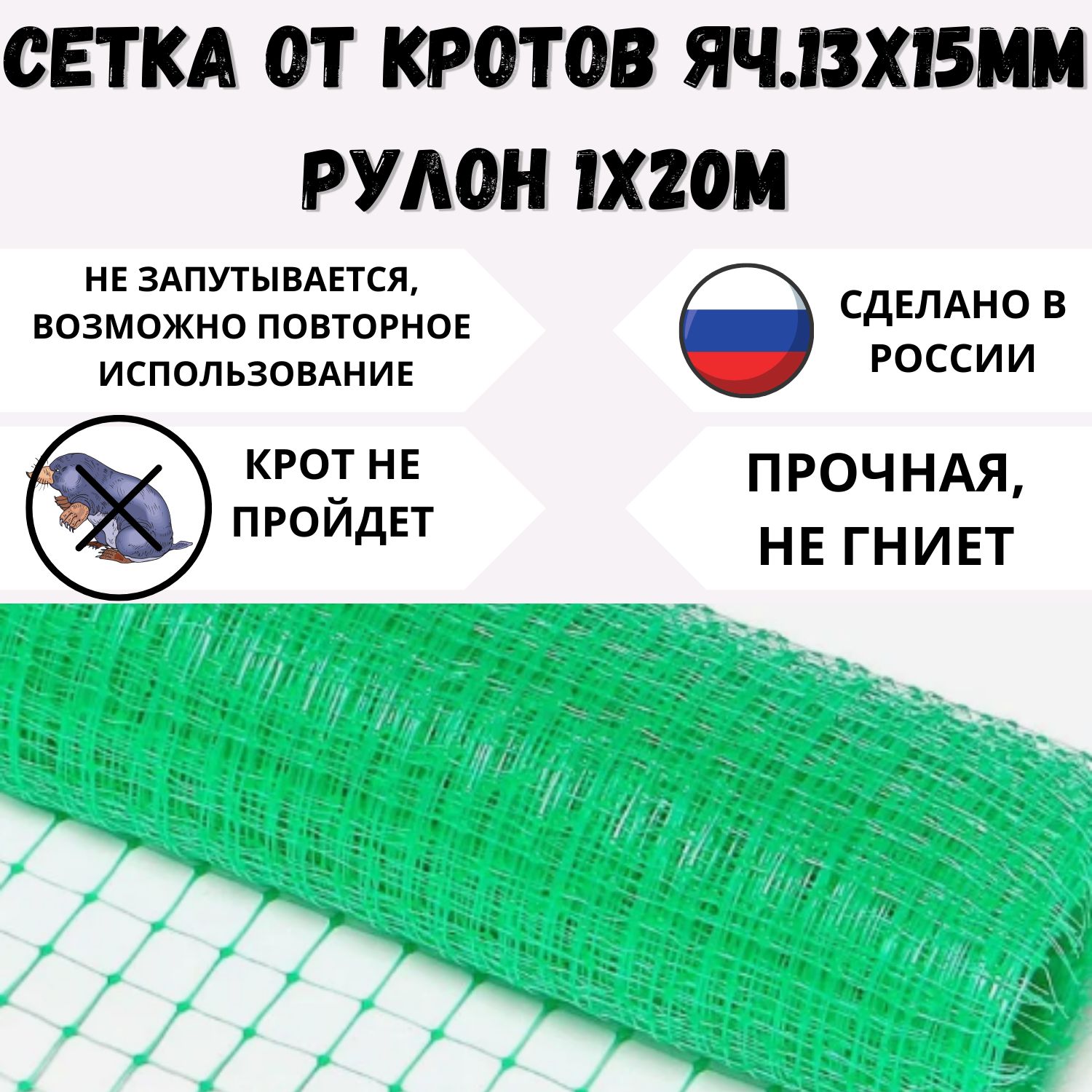 СЕТКА ОТ КРОТОВ ЯЧ.13Х15ММ РУЛОН 1Х20М

НЕ ЗАПУТЫВАЕТСЯ, ВОЗМОЖНО ПОВТОРНОЕ ИСПОЛЬЗОВАНИЕ

СДЕЛАНО В РОССИИ

КРОТ НЕ ПРОЙДЕТ

ПРОЧНАЯ, НЕ ГНИЕТ